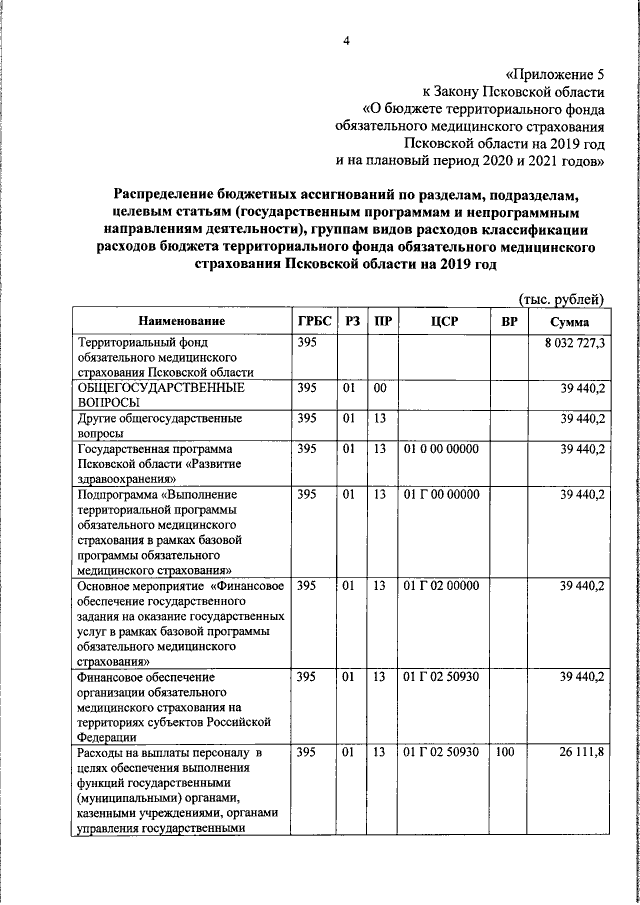 4

«Приложение 5
к Закону Псковской области
«О бюджете территориального фонда
обязательного медицинского страхования
Псковской области на 2019 год
и на плановый период 2020 и 2021 годов»

Распределение бюджетных ассигнований по разделам, подразделам, целевым статьям (государственным программам и непрограммным направлениям деятельности), группам видов расходов классификации расходов бюджета территориального фонда обязательного медицинского страхования Псковской области на 2019 год

(тыс. рублей)

| Наименование | ГРБС | РЗ | ПР | ЦСР | ВР | Сумма |
|---|---|---|---|---|---|---|
| Территориальный фонд обязательного медицинского страхования Псковской области | 395 | | | | | 8 032 727,3 |
| ОБЩЕГОСУДАРСТВЕННЫЕ ВОПРОСЫ | 395 | 01 | 00 | | | 39 440,2 |
| Другие общегосударственные вопросы | 395 | 01 | 13 | | | 39 440,2 |
| Государственная программа Псковской области «Развитие здравоохранения» | 395 | 01 | 13 | 01 0 00 00000 | | 39 440,2 |
| Подпрограмма «Выполнение территориальной программы обязательного медицинского страхования в рамках базовой программы обязательного медицинского страхования» | 395 | 01 | 13 | 01 Г 00 00000 | | 39 440,2 |
| Основное мероприятие «Финансовое обеспечение государственного задания на оказание государственных услуг в рамках базовой программы обязательного медицинского страхования» | 395 | 01 | 13 | 01 Г 02 00000 | | 39 440,2 |
| Финансовое обеспечение организации обязательного медицинского страхования на территориях субъектов Российской Федерации | 395 | 01 | 13 | 01 Г 02 50930 | | 39 440,2 |
| Расходы на выплаты персоналу в целях обеспечения выполнения функций государственными (муниципальными) органами, казенными учреждениями, органами управления государственными | 395 | 01 | 13 | 01 Г 02 50930 | 100 | 26 111,8 |